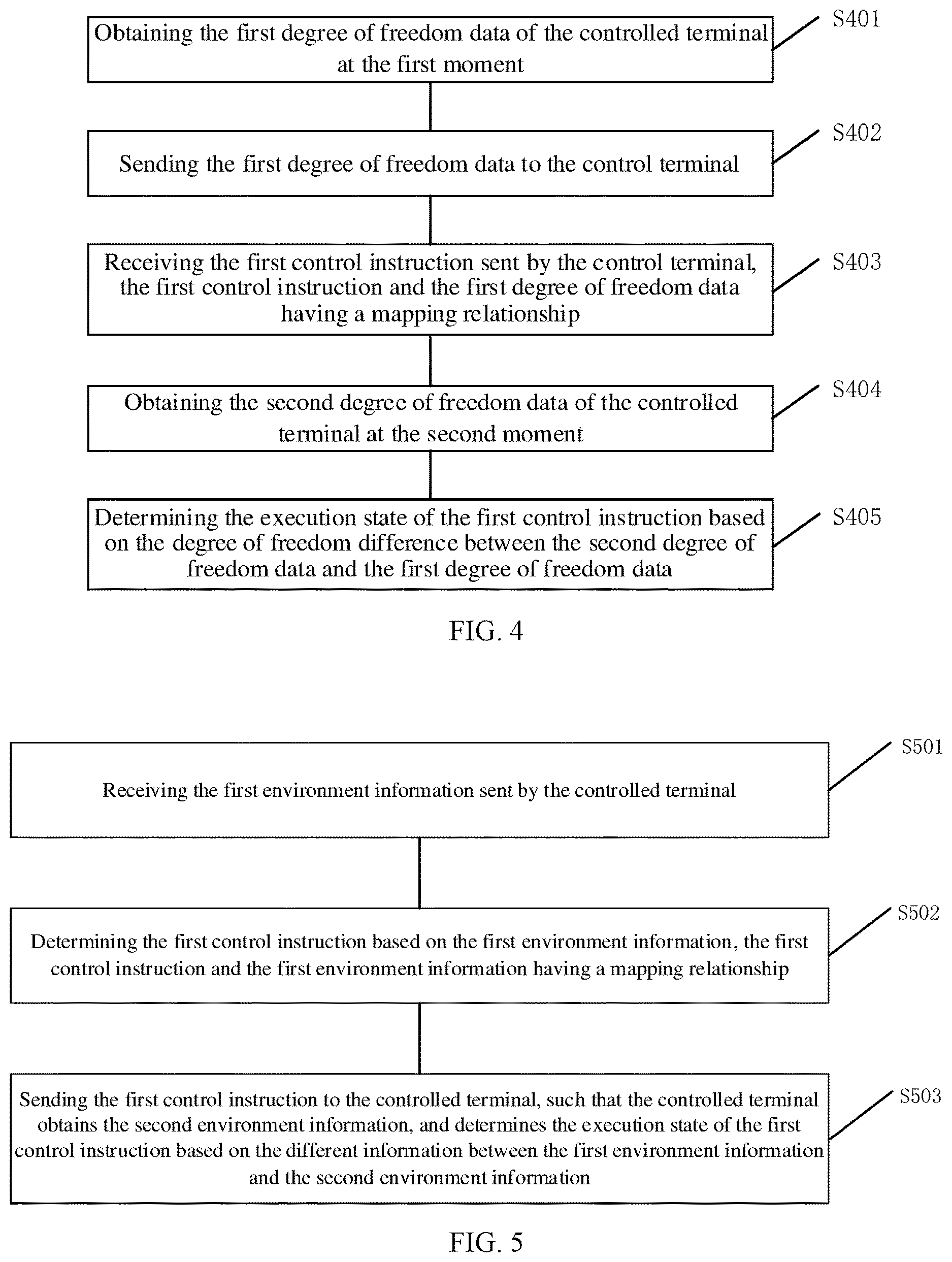 Obtaining the first degree of freedom data of the controlled terminal at the first moment

S401

Sending the first degree of freedom data to the control terminal

S402

Receiving the first control instruction sent by the control terminal, the first control instruction and the first degree of freedom data having a mapping relationship

S403

Obtaining the second degree of freedom data of the controlled terminal at the second moment

S404

Determining the execution state of the first control instruction based on the degree of freedom difference between the second degree of freedom data and the first degree of freedom data

S405

FIG. 4

Receiving the first environment information sent by the controlled terminal

S501

Determining the first control instruction based on the first environment information, the first control instruction and the first environment information having a mapping relationship

S502

Sending the first control instruction to the controlled terminal, such that the controlled terminal obtains the second environment information, and determines the execution state of the first control instruction based on the different information between the first environment information and the second environment information

S503

FIG. 5